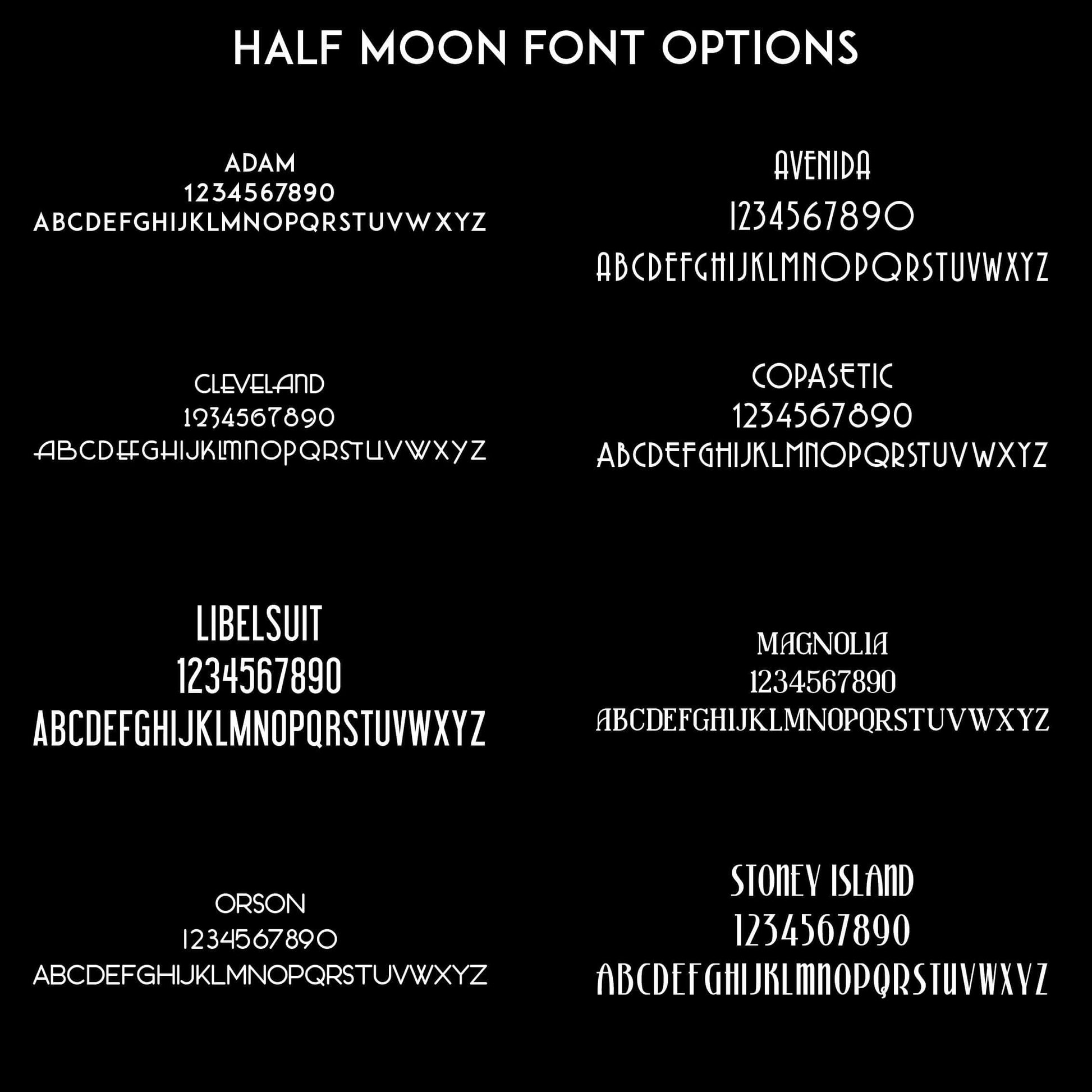 HALF MOON FONT OPTIONS

ADAM
1234567890
ABCDEFGHIJKLMNOPQRSTUVWXYZ

CLEVELAND
1234567890
ABCDEFGHIJKLMNOPQRSTUVWXYZ

LIBELSUIT
1234567890
ABCDEFGHIJKLMNOPQRSTUVWXYZ

ORSON
1234567890
ABCDEFGHIJKLMNOPQRSTUVWXYZ

AVENIDA
1234567890
ABCDEFGHIJKLMNOPQRSTUVWXYZ

COPASETIC
1234567890
ABCDEFGHIJKLMNOPQRSTUVWXYZ

MAGNOLIA
1234567890
ABCDEFGHIJKLMNOPQRSTUVWXYZ

STONEY ISLAND
1234567890
ABCDEFGHIJKLMNOPQRSTUVWXYZ